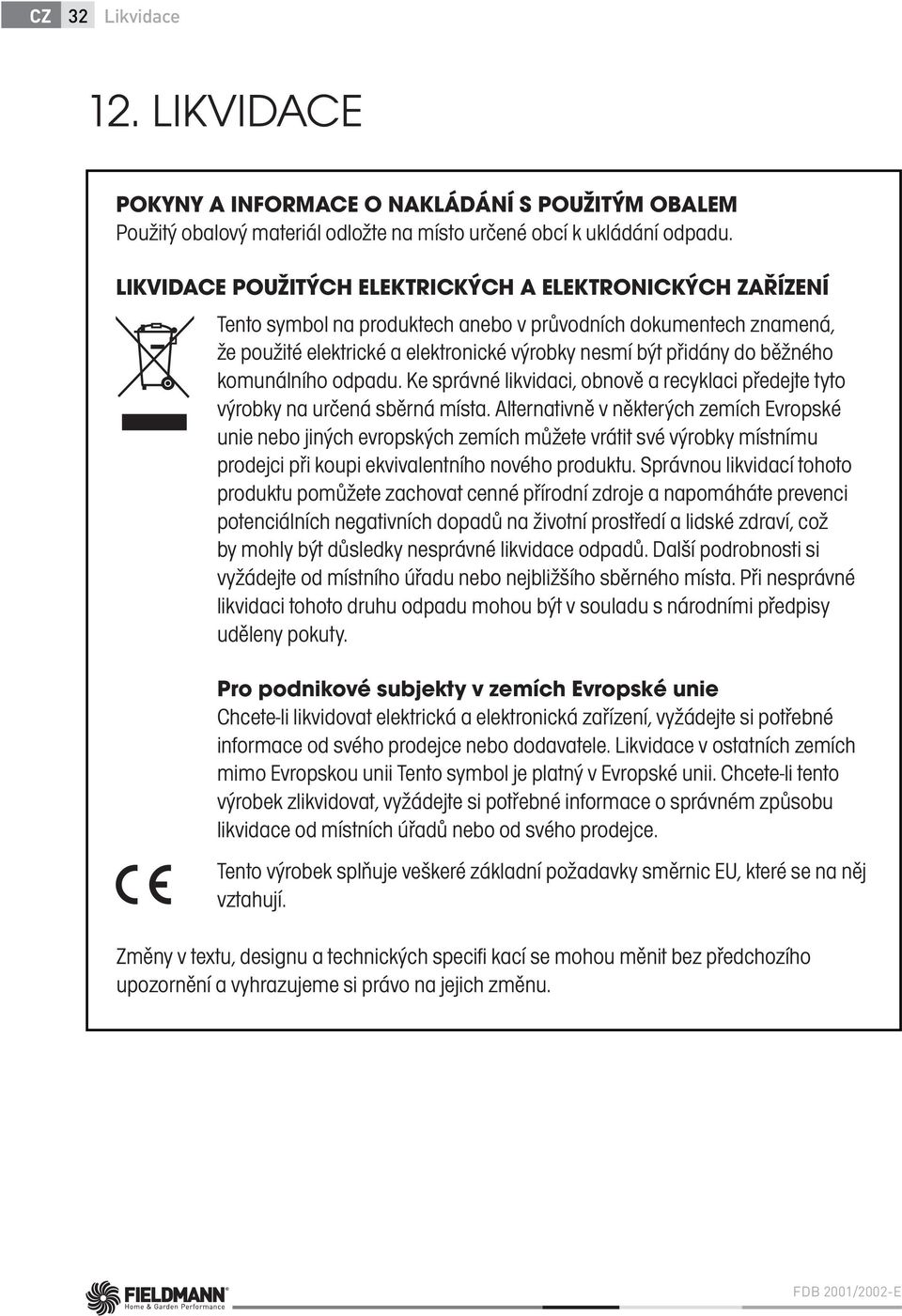 CZ 32 Likvidace

12. LIKVIDACE

POKYNY A INFORMACE O NAKLÁDÁNÍ S POUŽITÝM OBALEM
Použitý obalový materiál odložte na místo určené obcí k ukládání odpadu.

LIKVIDACE POUŽITÝCH ELEKTRICKÝCH A ELEKTRONICKÝCH ZAŘÍZENÍ
Tento symbol na produktech anebo v průvodních dokumentech znamená, že použité elektrické a elektronické výrobky nesmí být přidány do běžného komunálního odpadu. Ke správné likvidaci, obnově a recyklaci předejte tyto výrobky na určená sběrná místa. Alternativně v některých zemích Evropské unie nebo jiných evropských zemích můžete vrátit své výrobky místnímu prodejci při koupi ekvivalentního nového produktu. Správnou likvidací tohoto produktu pomůžete zachovat cenné přírodní zdroje a napomáháte prevenci potenciálních negativních dopadů na životní prostředí a lidské zdraví, což by mohly být důsledky nesprávné likvidace odpadů. Další podrobnosti si vyžádejte od místního úřadu nebo nejbližšího sběrného místa. Při nesprávné likvidaci tohoto druhu odpadu mohou být v souladu s národními předpisy uděleny pokuty.

Pro podnikové subjekty v zemích Evropské unie
Chcete-li likvidovat elektrická a elektronická zařízení, vyžádejte si potřebné informace od svého prodejce nebo dodavatele. Likvidace v ostatních zemích mimo Evropskou unii Tento symbol je platný v Evropské unii. Chcete-li tento výrobek zlikvidovat, vyžádejte si potřebné informace o správném způsobu likvidace od místních úřadů nebo od svého prodejce.

CE

Tento výrobek splňuje veškeré základní požadavky směrnic EU, které se na něj vztahují.

Změny v textu, designu a technických specifi kací se mohou měnit bez předchozího upozornění a vyhrazujeme si právo na jejich změnu.

FIELDMANN Home & Garden Performance

FDB 2001/2002-E